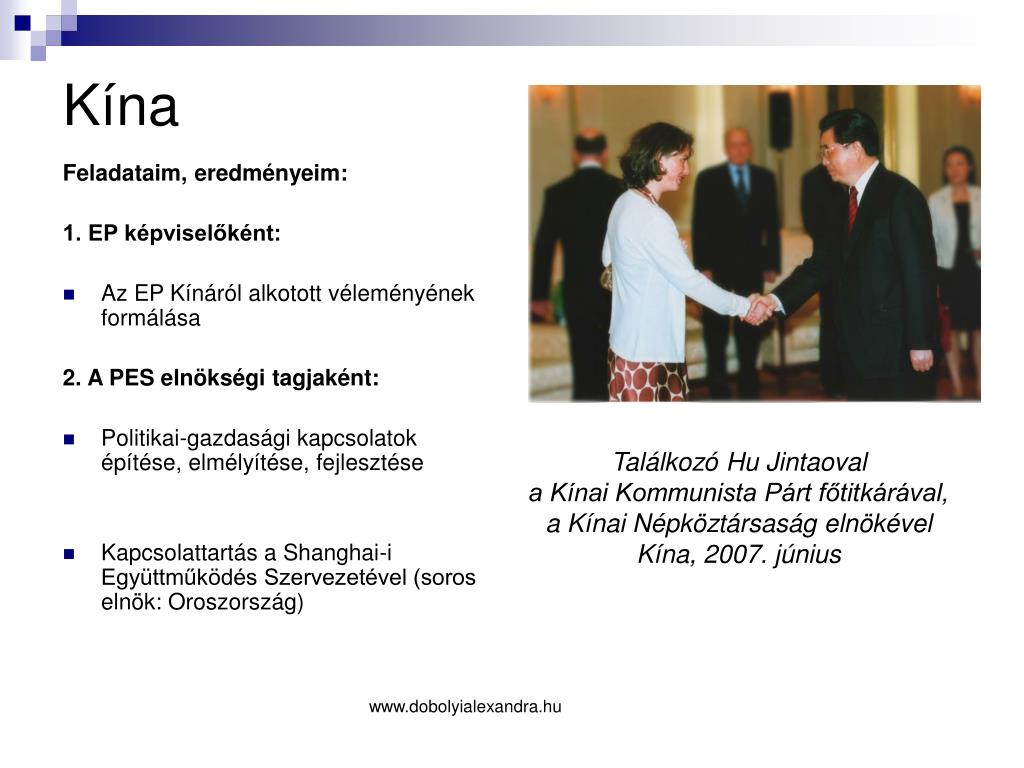 Kína

Feladataim, eredményeim:

1. EP képviselőként:

Az EP Kínáról alkotott véleményének formálása

2. A PES elnökségi tagjaként:

Politikai-gazdasági kapcsolatok építése, elmélyítése, fejlesztése

Kapcsolattartás a Shanghai-i Együttműködés Szervezetével (soros elnök: Oroszország)

Találkozó Hu Jintaoval
a Kínai Kommunista Párt főtitkárával,
a Kínai Népköztársaság elnökével
Kína, 2007. június

www.dobolyialexandra.hu